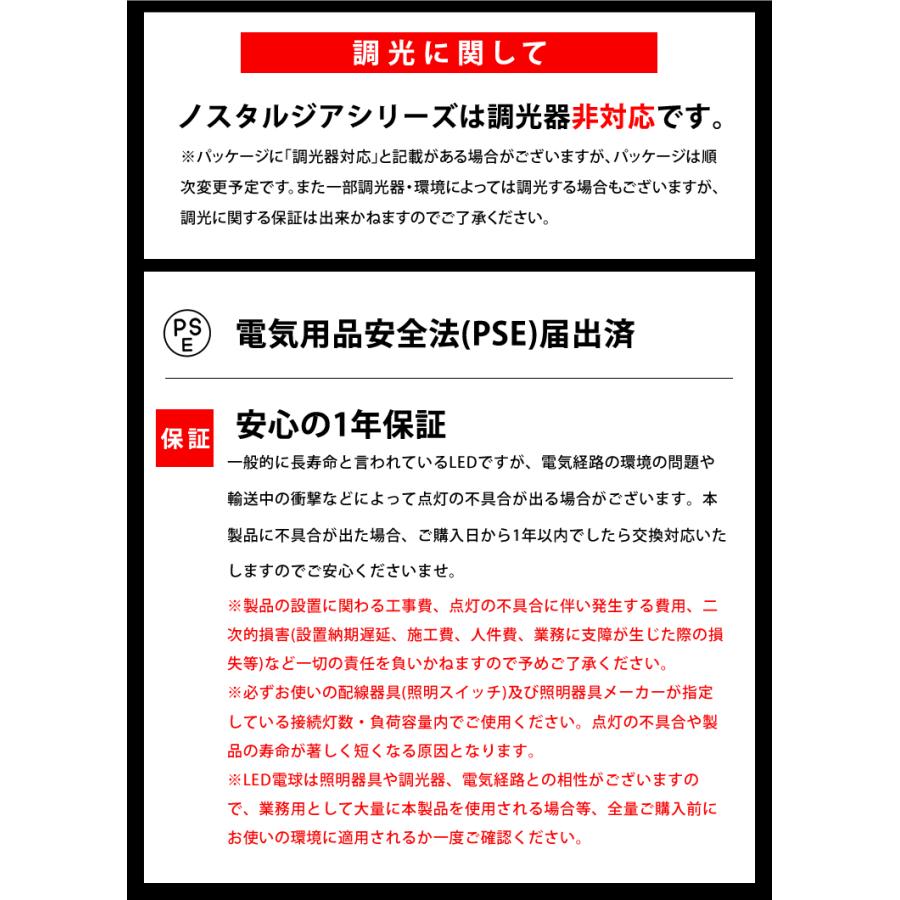 調光に関して

ノスタルジアシリーズは調光器非対応です。

※パッケージに「調光器対応」と記載がある場合がございますが、パッケージは順次変更予定です。また一部調光器・環境によっては調光する場合もございますが、調光に関する保証は出来かねますのでご了承ください。

PSE

電気用品安全法(PSE)届出済

保証

安心の1年保証

一般的に長寿命と言われているLEDですが、電気経路の環境の問題や輸送中の衝撃などによって点灯の不具合が出る場合がございます。本製品に不具合が出た場合、ご購入日から1年以内でしたら交換対応いたしますのでご安心くださいませ。

※製品の設置に関わる工事費、点灯の不具合に伴い発生する費用、二次的損害(設置納期遅延、施工費、人件費、業務に支障が生じた際の損失等)など一切の責任を負いかねますので予めご了承ください。
※必ずお使いの配線器具(照明スイッチ)及び照明器具メーカーが指定している接続灯数・負荷容量内でご使用ください。点灯の不具合や製品の寿命が著しく短くなる原因となります。
※LED電球は照明器具や調光器、電気経路との相性がございますので、業務用として大量に本製品を使用される場合等、全量ご購入前にお使いの環境に適用されるか一度ご確認ください。